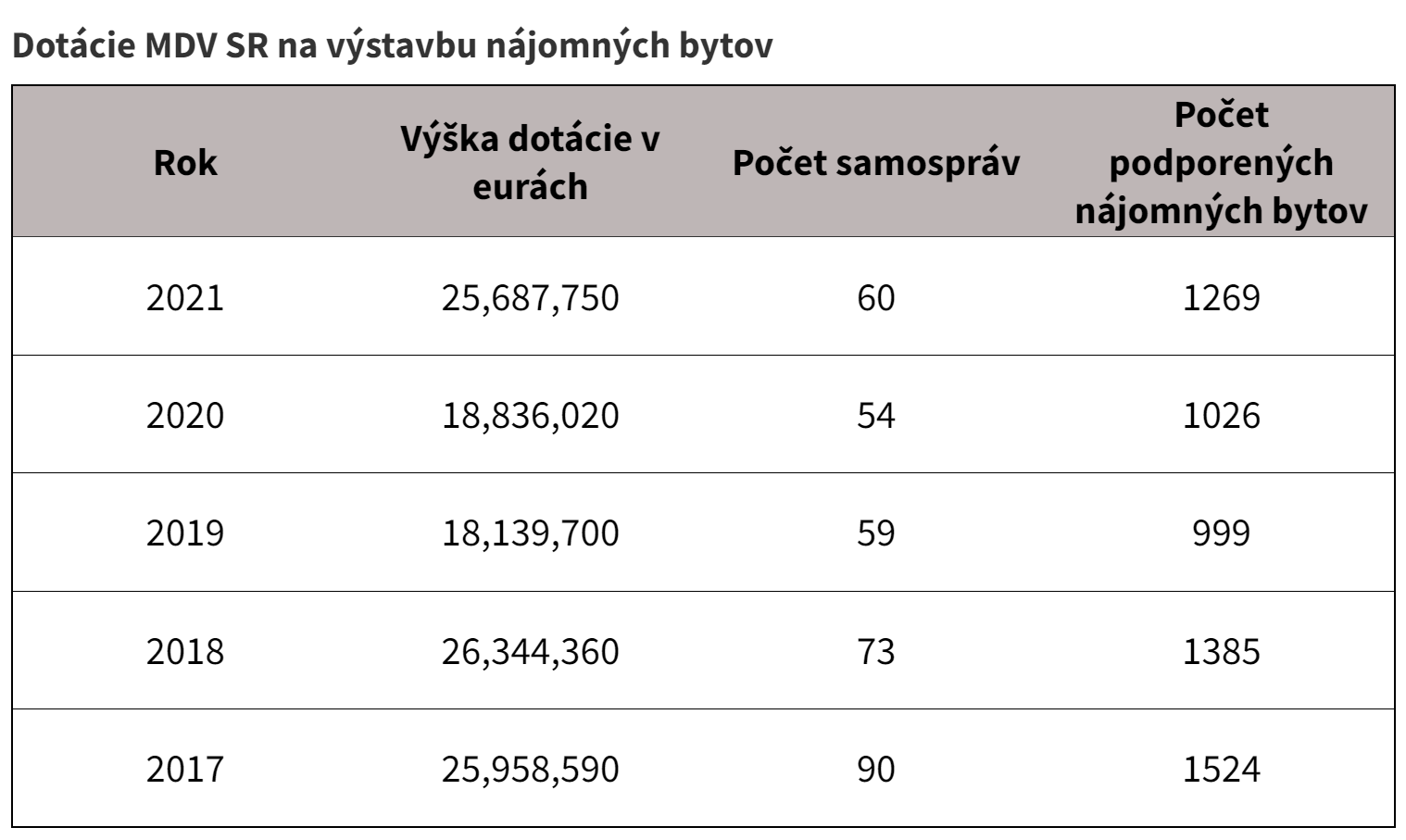 Dotácie MDV SR na výstavbu nájomných bytov

| Rok | Výška dotácie v eurách | Počet samospráv | Počet podporených nájomných bytov |
|---|---|---|---|
| 2021 | 25,687,750 | 60 | 1269 |
| 2020 | 18,836,020 | 54 | 1026 |
| 2019 | 18,139,700 | 59 | 999 |
| 2018 | 26,344,360 | 73 | 1385 |
| 2017 | 25,958,590 | 90 | 1524 |